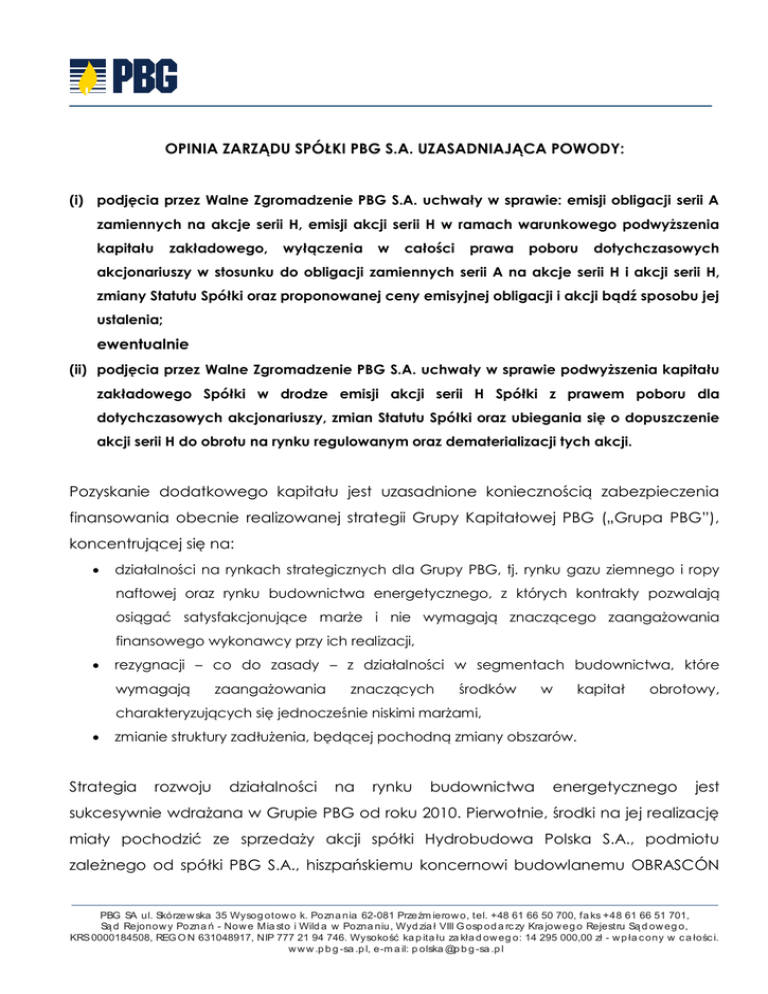 PBG

OPINIA ZARZĄDU SPÓŁKI PBG S.A. UZASADNIAJĄCA POWODY:

(i) podjęcia przez Walne Zgromadzenie PBG S.A. uchwały w sprawie: emisji obligacji serii A zamiennych na akcje serii H, emisji akcji serii H w ramach warunkowego podwyższenia kapitału zakładowego, wyłączenia w całości prawa poboru dotychczasowych akcjonariuszy w stosunku do obligacji zamiennych serii A na akcje serii H i akcji serii H, zmiany Statutu Spółki oraz proponowanej ceny emisyjnej obligacji i akcji bądź sposobu jej ustalenia;

ewentualnie

(ii) podjęcia przez Walne Zgromadzenie PBG S.A. uchwały w sprawie podwyższenia kapitału zakładowego Spółki w drodze emisji akcji serii H Spółki z prawem poboru dla dotychczasowych akcjonariuszy, zmian Statutu Spółki oraz ubiegania się o dopuszczenie akcji serii H do obrotu na rynku regulowanym oraz dematerializacji tych akcji.

Pozyskanie dodatkowego kapitału jest uzasadnione koniecznością zabezpieczenia finansowania obecnie realizowanej strategii Grupy Kapitałowej PBG („Grupa PBG"), koncentrującej się na:

• działalności na rynkach strategicznych dla Grupy PBG, tj. rynku gazu ziemnego i ropy naftowej oraz rynku budownictwa energetycznego, z których kontrakty pozwalają osiągać satysfakcjonujące marże i nie wymagają znaczącego zaangażowania finansowego wykonawcy przy ich realizacji,
• rezygnacji – co do zasady – z działalności w segmentach budownictwa, które wymagają zaangażowania znaczących środków w kapitał obrotowy, charakteryzujących się jednocześnie niskimi marżami,
• zmianie struktury zadłużenia, będącej pochodną zmiany obszarów.

Strategia rozwoju działalności na rynku budownictwa energetycznego jest sukcesywnie wdrażana w Grupie PBG od roku 2010. Pierwotnie, środki na jej realizację miały pochodzić ze sprzedaży akcji spółki Hydrobudowa Polska S.A., podmiotu zależnego od spółki PBG S.A., hiszpańskiemu koncernowi budowlanemu OBRASCÓN

PBG SA ul. Skórzewska 35 Wysogotowo k. Poznania 62-081 Przeźmierowo, tel. +48 61 66 50 700, faks +48 61 66 51 701, Sąd Rejonowy Poznań - Nowe Miasto i Wilda w Poznaniu, Wydział VIII Gospodarczy Krajowego Rejestru Sądowego, KRS 0000184508, REGON 631048917, NIP 777 21 94 746. Wysokość kapitału zakładowego: 14 295 000,00 zł - wpłacony w całości. www.pbg-sa.pl, e-mail: polska@pbg-sa.pl